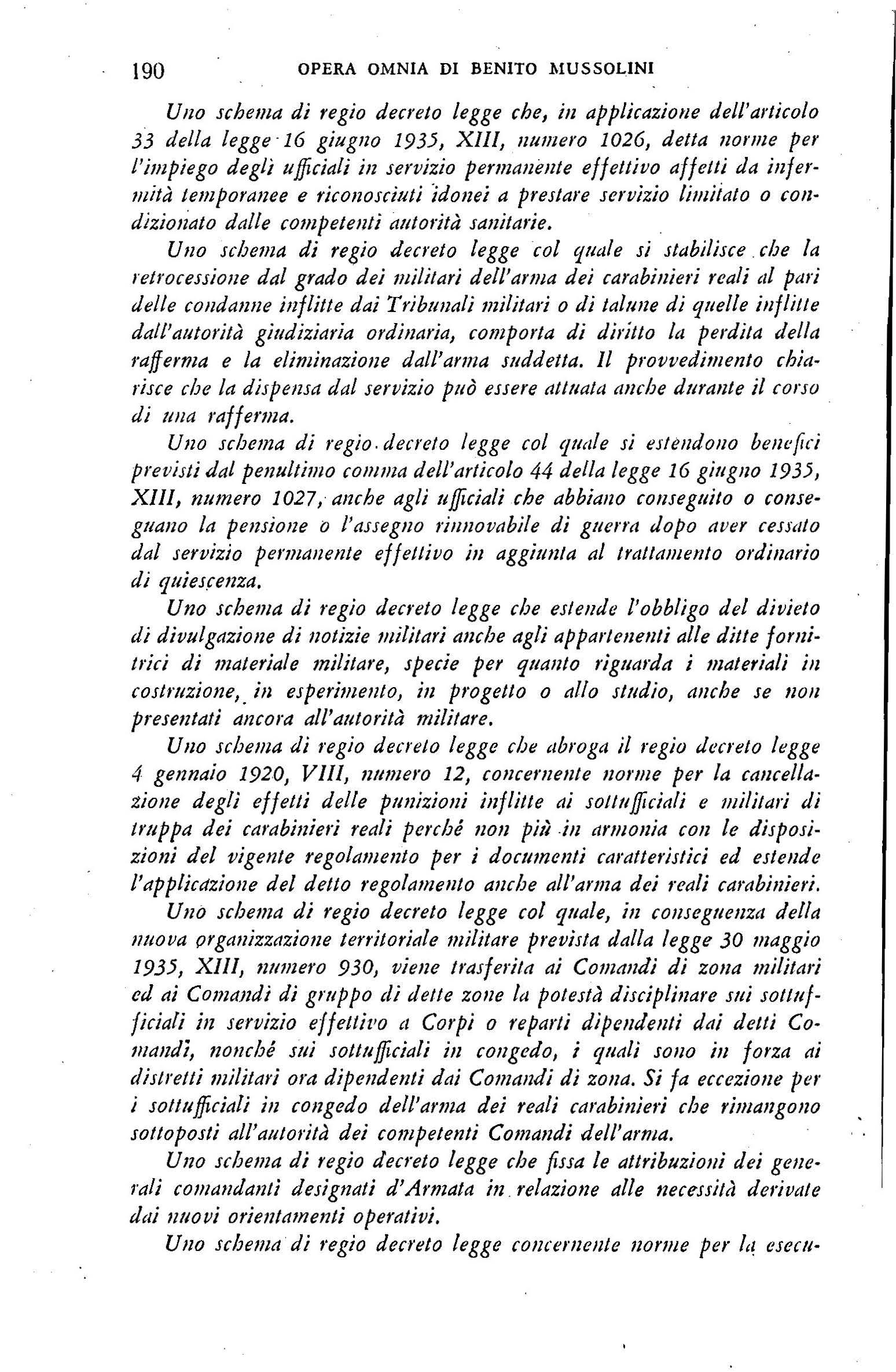 190 OPERA OMNIA DI BENITO MUSSOLINI

Uno schema di regio decreto legge che, in applicazione dell'articolo 33 della legge 16 giugno 1935, XIII, numero 1026, detta norme per l'impiego degli ufficiali in servizio permanente effettivo affetti da infermità temporanee e riconosciuti idonei a prestare servizio limitato o condizionato dalle competenti autorità sanitarie.

Uno schema di regio decreto legge col quale si stabilisce che la retrocessione dal grado dei militari dell'arma dei carabinieri reali al pari delle condanne inflitte dai Tribunali militari o di talune di quelle inflitte dall'autorità giudiziaria ordinaria, comporta di diritto la perdita della rafferma e la eliminazione dall'arma suddetta. Il provvedimento chiarisce che la dispensa dal servizio può essere attuata anche durante il corso di una rafferma.

Uno schema di regio decreto legge col quale si estendono benefici previsti dal penultimo comma dell'articolo 44 della legge 16 giugno 1935, XIII, numero 1027, anche agli ufficiali che abbiano conseguito o conseguano la pensione o l'assegno rinnovabile di guerra dopo aver cessato dal servizio permanente effettivo in aggiunta al trattamento ordinario di quiescenza.

Uno schema di regio decreto legge che estende l'obbligo del divieto di divulgazione di notizie militari anche agli appartenenti alle ditte fornitrici di materiale militare, specie per quanto riguarda i materiali in costruzione, in esperimento, in progetto o allo studio, anche se non presentati ancora all'autorità militare.

Uno schema di regio decreto legge che abroga il regio decreto legge 4 gennaio 1920, VIII, numero 12, concernente norme per la cancellazione degli effetti delle punizioni inflitte ai sottufficiali e militari di truppa dei carabinieri reali perché non più in armonia con le disposizioni del vigente regolamento per i documenti caratteristici ed estende l'applicazione del detto regolamento anche all'arma dei reali carabinieri.

Uno schema di regio decreto legge col quale, in conseguenza della nuova organizzazione territoriale militare prevista dalla legge 30 maggio 1935, XIII, numero 930, viene trasferita ai Comandi di zona militari ed ai Comandi di gruppo di dette zone la potestà disciplinare sui sottufficiali in servizio effettivo a Corpi o reparti dipendenti dai detti Comandi, nonché sui sottufficiali in congedo, i quali sono in forza ai distretti militari ora dipendenti dai Comandi di zona. Si fa eccezione per i sottufficiali in congedo dell'arma dei reali carabinieri che rimangono sottoposti all'autorità dei competenti Comandi dell'arma.

Uno schema di regio decreto legge che fissa le attribuzioni dei generali comandanti designati d'Armata in relazione alle necessità derivate dai nuovi orientamenti operativi.

Uno schema di regio decreto legge concernente norme per la esecu-